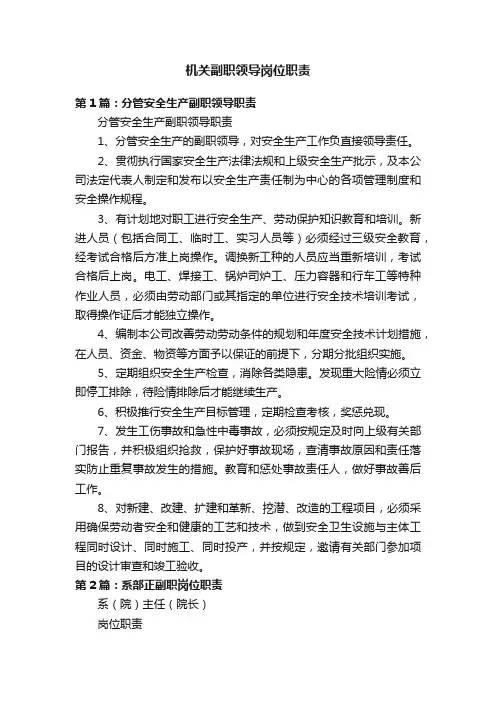 机关副职领导岗位职责

第1篇：分管安全生产副职领导职责

分管安全生产副职领导职责

1、分管安全生产的副职领导，对安全生产工作负直接领导责任。

2、贯彻执行国家安全生产法律法规和上级安全生产批示，及本公司法定代表人制定和发布以安全生产责任制为中心的各项管理制度和安全操作规程。

3、有计划地对职工进行安全生产、劳动保护知识教育和培训。新进人员（包括合同工、临时工、实习人员等）必须经过三级安全教育，经考试合格后方准上岗操作。调换新工种的人员应当重新培训，考试合格后上岗。电工、焊接工、锅炉司炉工、压力容器和行车工等特种作业人员，必须由劳动部门或其指定的单位进行安全技术培训考试，取得操作证后才能独立操作。

4、编制本公司改善劳动劳动条件的规划和年度安全技术计划措施，在人员、资金、物资等方面予以保证的前提下，分期分批组织实施。

5、定期组织安全生产检查，消除各类隐患。发现重大险情必须立即停工排除，待险情排除后才能继续生产。

6、积极推行安全生产目标管理，定期检查考核，奖惩兑现。

7、发生工伤事故和急性中毒事故，必须按规定及时向上级有关部门报告，并积极组织抢救，保护好事故现场，查清事故原因和责任落实防止重复事故发生的措施。教育和惩处事故责任人，做好事故善后工作。

8、对新建、改建、扩建和革新、挖潜、改造的工程项目，必须采用确保劳动者安全和健康的工艺和技术，做到安全卫生设施与主体工程同时设计、同时施工、同时投产，并按规定，邀请有关部门参加项目的设计审查和竣工验收。

第2篇：系部正副职岗位职责

系（院）主任（院长）

岗位职责